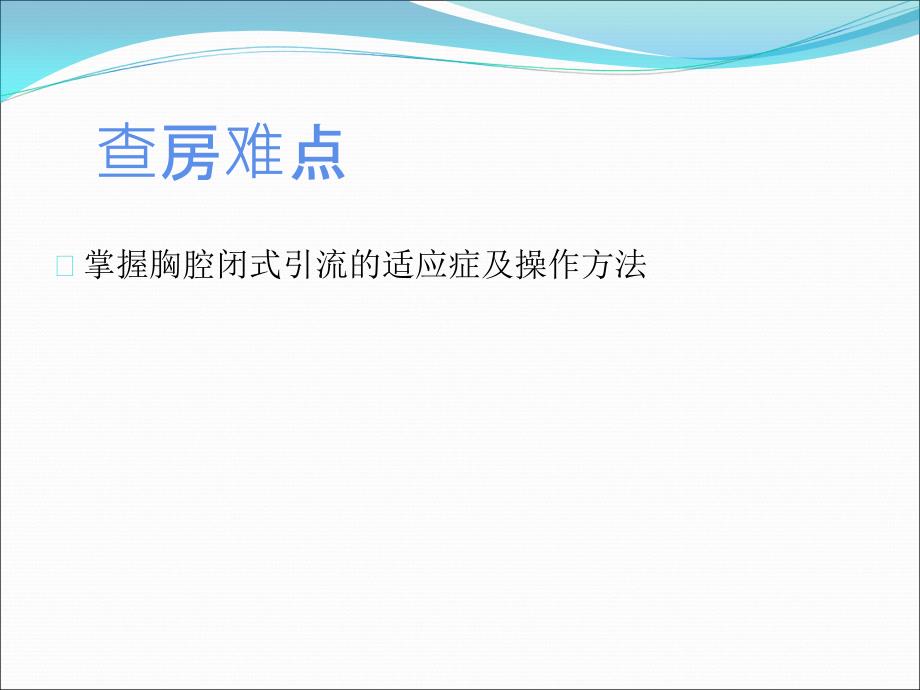 查房难点

掌握胸腔闭式引流的适应症及操作方法